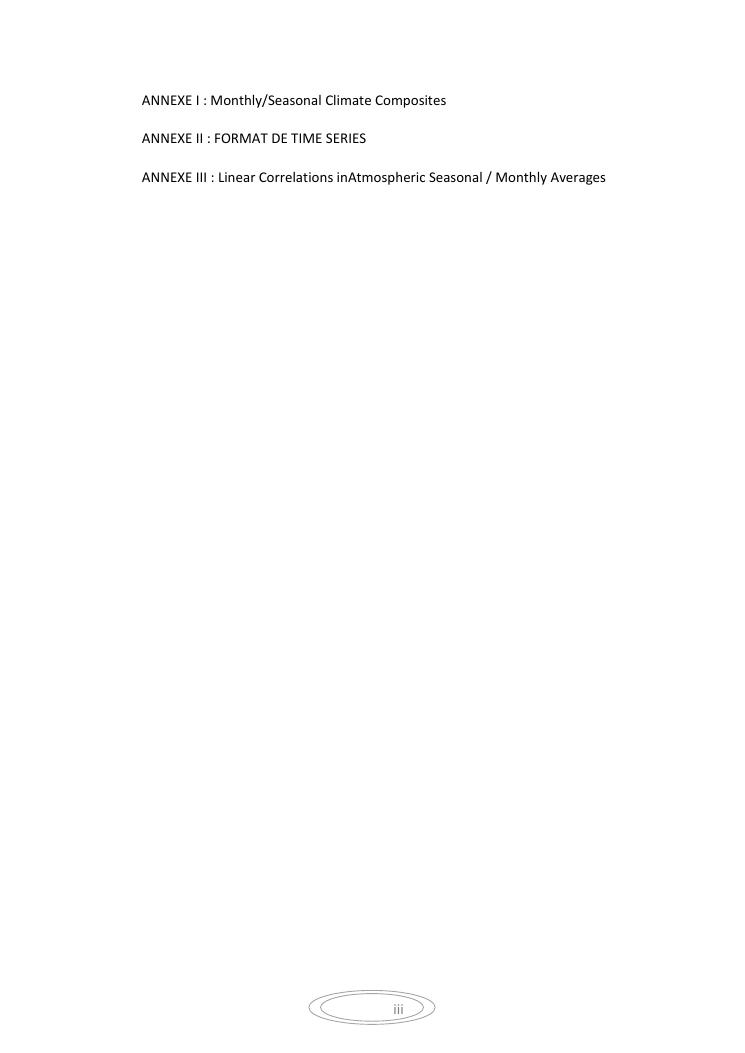 ANNEXE I : Monthly/Seasonal Climate Composites

ANNEXE II : FORMAT DE TIME SERIES

ANNEXE III : Linear Correlations inAtmospheric Seasonal / Monthly Averages

iii